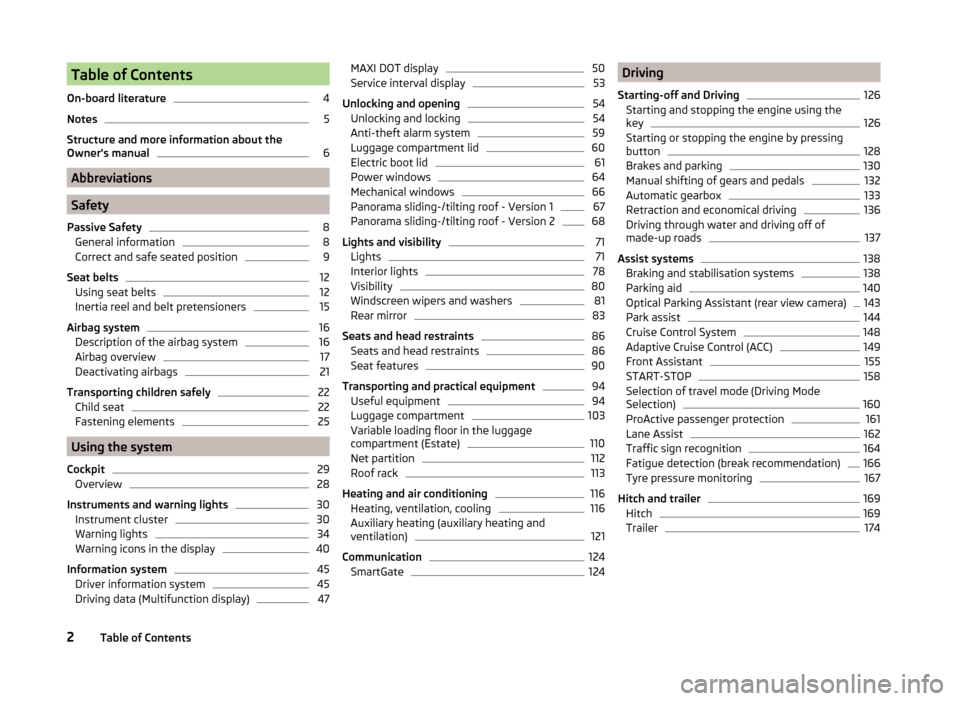 Table of Contents

On-board literature 4

Notes 5

Structure and more information about the Owner's manual 6

Abbreviations

Safety

Passive Safety 8
General information 8
Correct and safe seated position 9

Seat belts 12
Using seat belts 12
Inertia reel and belt pretensioners 15

Airbag system 16
Description of the airbag system 16
Airbag overview 17
Deactivating airbags 21

Transporting children safely 22
Child seat 22
Fastening elements 25

Using the system

Cockpit 29
Overview 28

Instruments and warning lights 30
Instrument cluster 30
Warning lights 34
Warning icons in the display 40

Information system 45
Driver information system 45
Driving data (Multifunction display) 47

MAXI DOT display 50
Service interval display 53

Unlocking and opening 54
Unlocking and locking 54
Anti-theft alarm system 59
Luggage compartment lid 60
Electric boot lid 61
Power windows 64
Mechanical windows 66
Panorama sliding-/tilting roof - Version 1 67
Panorama sliding-/tilting roof - Version 2 68

Lights and visibility 71
Lights 71
Interior lights 78
Visibility 80
Windscreen wipers and washers 81
Rear mirror 83

Seats and head restraints 86
Seats and head restraints 86
Seat features 90

Transporting and practical equipment 94
Useful equipment 94
Luggage compartment 103
Variable loading floor in the luggage compartment (Estate) 110
Net partition 112
Roof rack 113

Heating and air conditioning 116
Heating, ventilation, cooling 116
Auxiliary heating (auxiliary heating and ventilation) 121

Communication 124
SmartGate 124

Driving

Starting-off and Driving 126
Starting and stopping the engine using the key 126
Starting or stopping the engine by pressing button 128
Brakes and parking 130
Manual shifting of gears and pedals 132
Automatic gearbox 133
Retraction and economical driving 136
Driving through water and driving off of made-up roads 137

Assist systems 138
Braking and stabilisation systems 138
Parking aid 140
Optical Parking Assistant (rear view camera) 143
Park assist 144
Cruise Control System 148
Adaptive Cruise Control (ACC) 149
Front Assistant 155
START-STOP 158
Selection of travel mode (Driving Mode Selection) 160
ProActive passenger protection 161
Lane Assist 162
Traffic sign recognition 164
Fatigue detection (break recommendation) 166
Tyre pressure monitoring 167

Hitch and trailer 169
Hitch 169
Trailer 174

2 Table of Contents

carmanualsonline.info